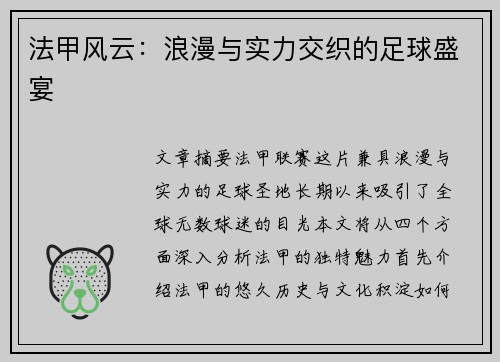 法甲风云：浪漫与实力交织的足球盛宴

文章摘要法甲联赛这片兼具浪漫与实力的足球圣地长期以来吸引了全球无数球迷的目光本文将从四个方面深入分析法甲的独特魅力首先介绍法甲的悠久历史与文化积淀如何